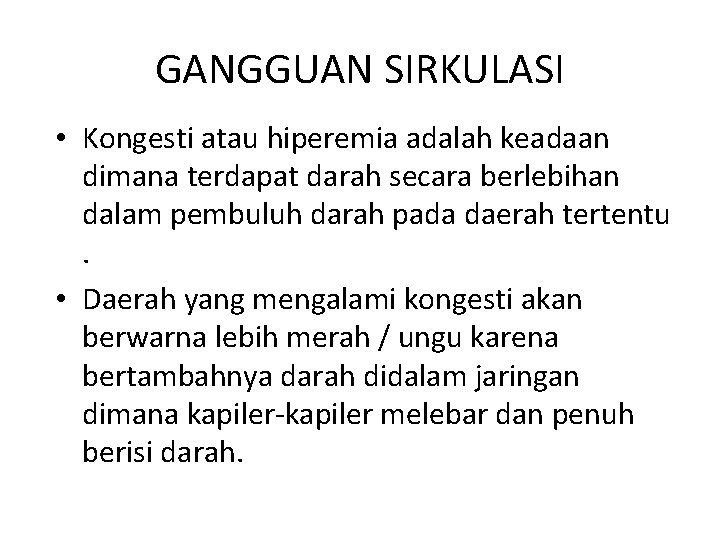 GANGGUAN SIRKULASI

• Kongesti atau hiperemia adalah keadaan dimana terdapat darah secara berlebihan dalam pembuluh darah pada daerah tertentu .

• Daerah yang mengalami kongesti akan berwarna lebih merah / ungu karena bertambahnya darah didalam jaringan dimana kapiler-kapiler melebar dan penuh berisi darah.